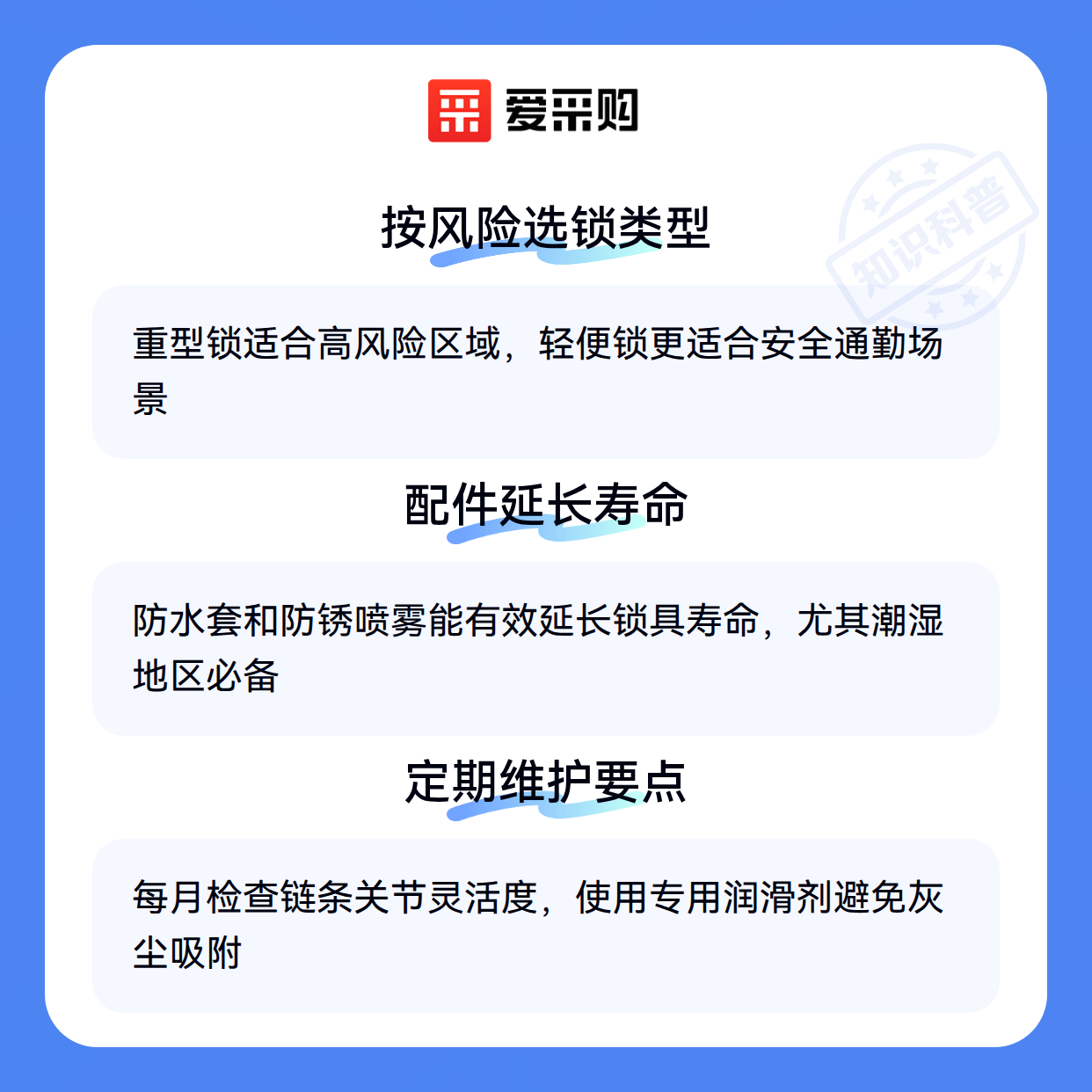 爱采购

按风险选锁类型

重型锁适合高风险区域，轻便锁更适合安全通勤场景

配件延长寿命

防水套和防锈喷雾能有效延长锁具寿命，尤其潮湿地区必备

定期维护要点

每月检查链条关节灵活度，使用专用润滑剂避免灰尘吸附

知识科普